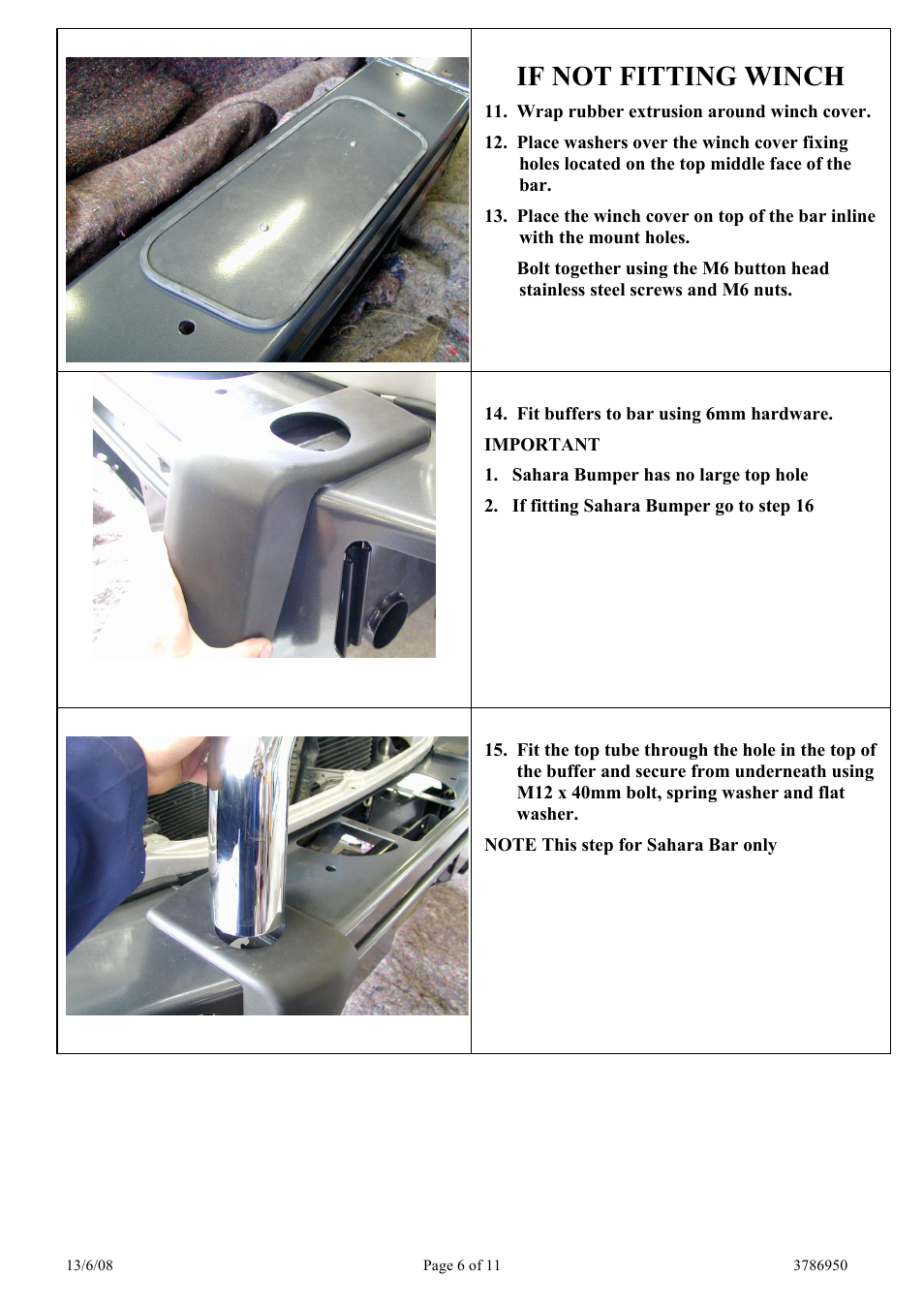 IF NOT FITTING WINCH

11. Wrap rubber extrusion around winch cover.

12. Place washers over the winch cover fixing holes located on the top middle face of the bar.

13. Place the winch cover on top of the bar inline with the mount holes.

Bolt together using the M6 button head stainless steel screws and M6 nuts.

14. Fit buffers to bar using 6mm hardware.

IMPORTANT

1. Sahara Bumper has no large top hole

2. If fitting Sahara Bumper go to step 16

15. Fit the top tube through the hole in the top of the buffer and secure from underneath using M12 x 40mm bolt, spring washer and flat washer.

NOTE This step for Sahara Bar only

13/6/08

Page 6 of 11

3786950